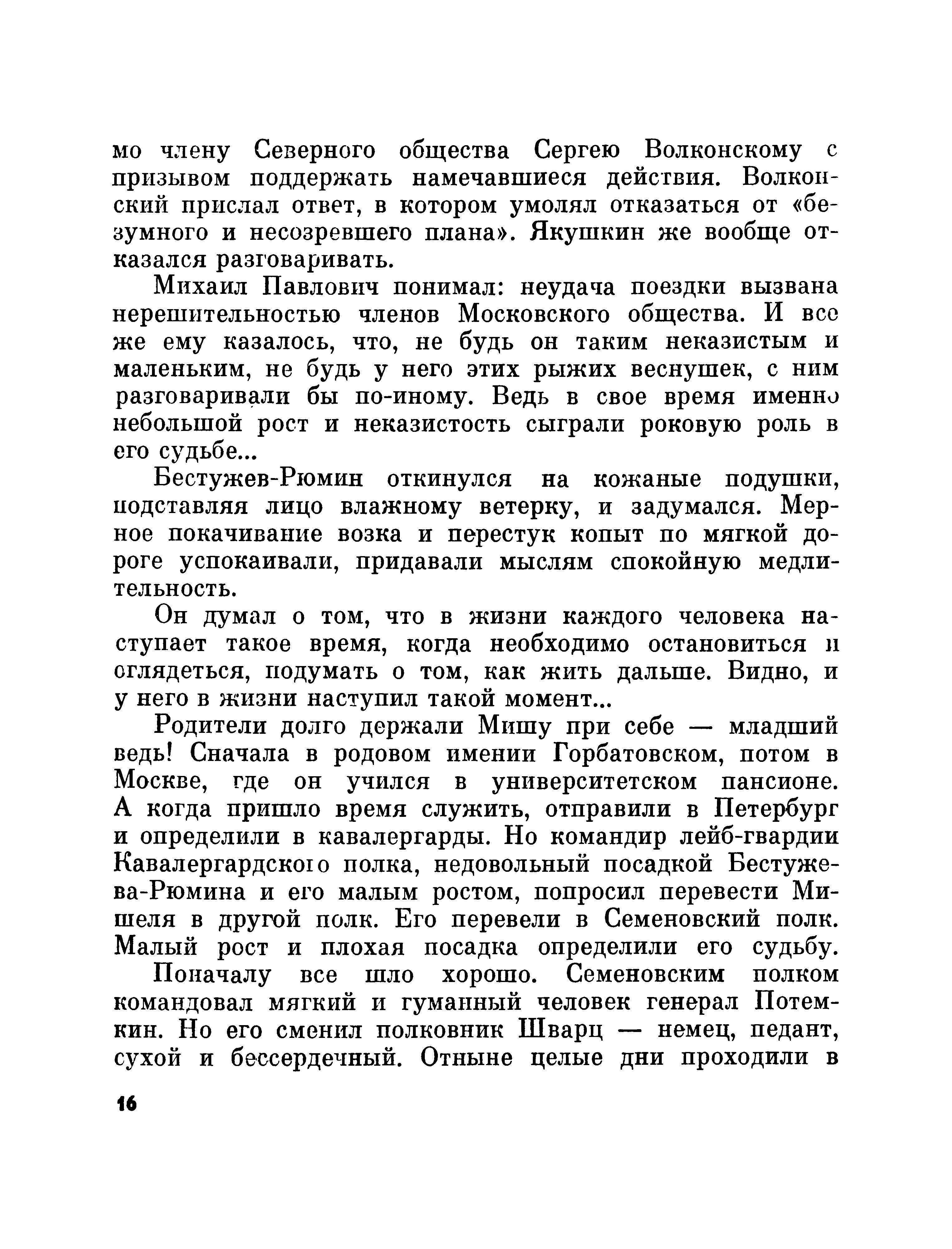 мо члену Северного общества Сергею Волконскому с призывом поддержать намечавшиеся действия. Волконский прислал ответ, в котором умолял отказаться от «безумного и несозревшего плана». Якушкин же вообще отказался разговаривать.

Михаил Павлович понимал: неудача поездки вызвана нерешительностью членов Московского общества. И все же ему казалось, что, не будь он таким неказистым и маленьким, не будь у него этих рыжих веснушек, с ним разговаривали бы по-иному. Ведь в свое время именно небольшой рост и неказистость сыграли роковую роль в его судьбе...

Бестужев-Рюмин откинулся на кожаные подушки, подставляя лицо влажному ветерку, и задумался. Мерное покачивание возка и перестук копыт по мягкой дороге успокаивали, придавали мыслям спокойную медлительность.

Он думал о том, что в жизни каждого человека наступает такое время, когда необходимо остановиться и оглядеться, подумать о том, как жить дальше. Видно, и у него в жизни наступил такой момент...

Родители долго держали Мишу при себе — младший ведь! Сначала в родовом имении Горбатовском, потом в Москве, где он учился в университетском пансионе. А когда пришло время служить, отправили в Петербург и определили в кавалергарды. Но командир лейб-гвардии Кавалергардского полка, недовольный посадкой Бестужева-Рюмина и его малым ростом, попросил перевести Мишеля в другой полк. Его перевели в Семеновский полк. Малый рост и плохая посадка определили его судьбу.

Поначалу все шло хорошо. Семеновским полком командовал мягкий и гуманный человек генерал Потемкин. Но его сменил полковник Шварц — немец, педант, сухой и бессердечный. Отныне целые дни проходили в

16